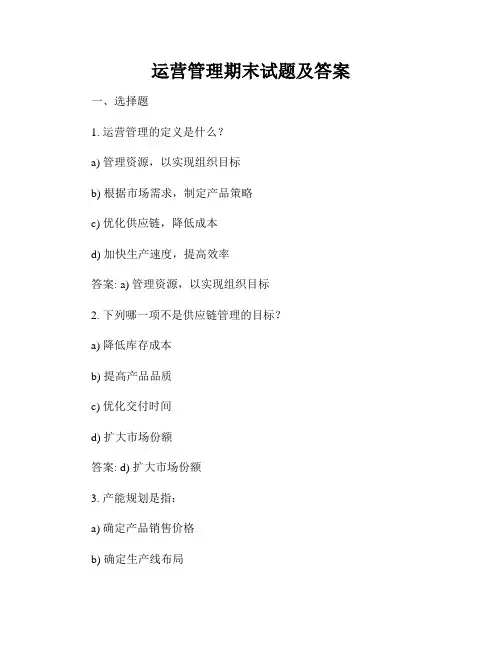 运营管理期末试题及答案

一、选择题

1. 运营管理的定义是什么？

a) 管理资源，以实现组织目标

b) 根据市场需求，制定产品策略

c) 优化供应链，降低成本

d) 加快生产速度，提高效率

答案: a) 管理资源，以实现组织目标

2. 下列哪一项不是供应链管理的目标？

a) 降低库存成本

b) 提高产品品质

c) 优化交付时间

d) 扩大市场份额

答案: d) 扩大市场份额

3. 产能规划是指:

a) 确定产品销售价格

b) 确定生产线布局